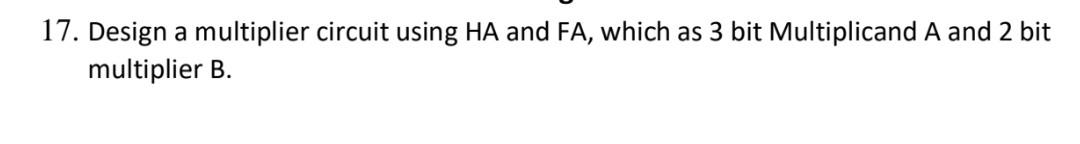 17. Design a multiplier circuit using HA and FA, which as 3 bit Multiplicand A and 2 bit multiplier B.